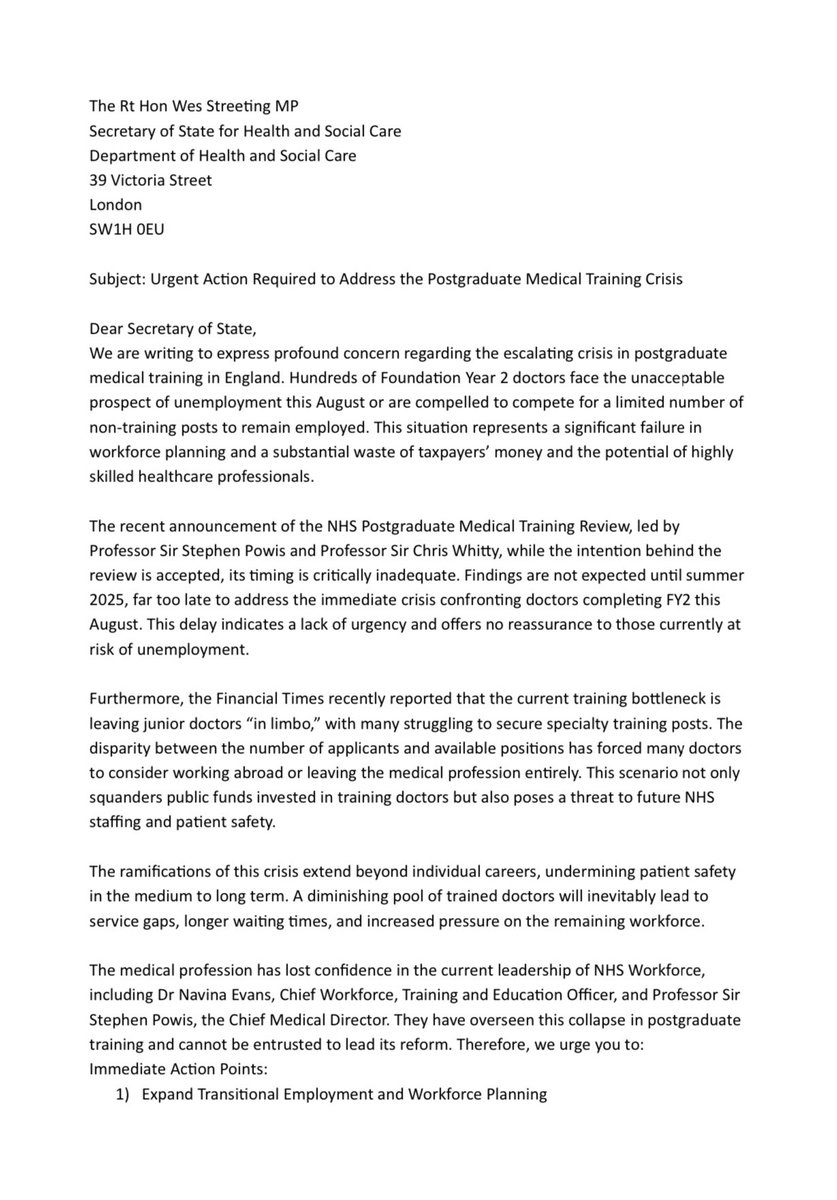 The Rt Hon Wes Streeting MP
Secretary of State for Health and Social Care
Department of Health and Social Care
39 Victoria Street
London
SW1H 0EU

Subject: Urgent Action Required to Address the Postgraduate Medical Training Crisis

Dear Secretary of State,
We are writing to express profound concern regarding the escalating crisis in postgraduate medical training in England. Hundreds of Foundation Year 2 doctors face the unacceptable prospect of unemployment this August or are compelled to compete for a limited number of non-training posts to remain employed. This situation represents a significant failure in workforce planning and a substantial waste of taxpayers' money and the potential of highly skilled healthcare professionals.

The recent announcement of the NHS Postgraduate Medical Training Review, led by Professor Sir Stephen Powis and Professor Sir Chris Whitty, while the intention behind the review is accepted, its timing is critically inadequate. Findings are not expected until summer 2025, far too late to address the immediate crisis confronting doctors completing FY2 this August. This delay indicates a lack of urgency and offers no reassurance to those currently at risk of unemployment.

Furthermore, the Financial Times recently reported that the current training bottleneck is leaving junior doctors "in limbo," with many struggling to secure specialty training posts. The disparity between the number of applicants and available positions has forced many doctors to consider working abroad or leaving the medical profession entirely. This scenario not only squanders public funds invested in training doctors but also poses a threat to future NHS staffing and patient safety.

The ramifications of this crisis extend beyond individual careers, undermining patient safety in the medium to long term. A diminishing pool of trained doctors will inevitably lead to service gaps, longer waiting times, and increased pressure on the remaining workforce.

The medical profession has lost confidence in the current leadership of NHS Workforce, including Dr Navina Evans, Chief Workforce, Training and Education Officer, and Professor Sir Stephen Powis, the Chief Medical Director. They have overseen this collapse in postgraduate training and cannot be entrusted to lead its reform. Therefore, we urge you to:
Immediate Action Points:
1) Expand Transitional Employment and Workforce Planning